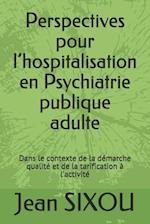 Perspectives pour l'hospitalisation en Psychiatrie publique adulte

Dans le contexte de la démarche qualité et de la tarification à l'activité

Jean SIXOU